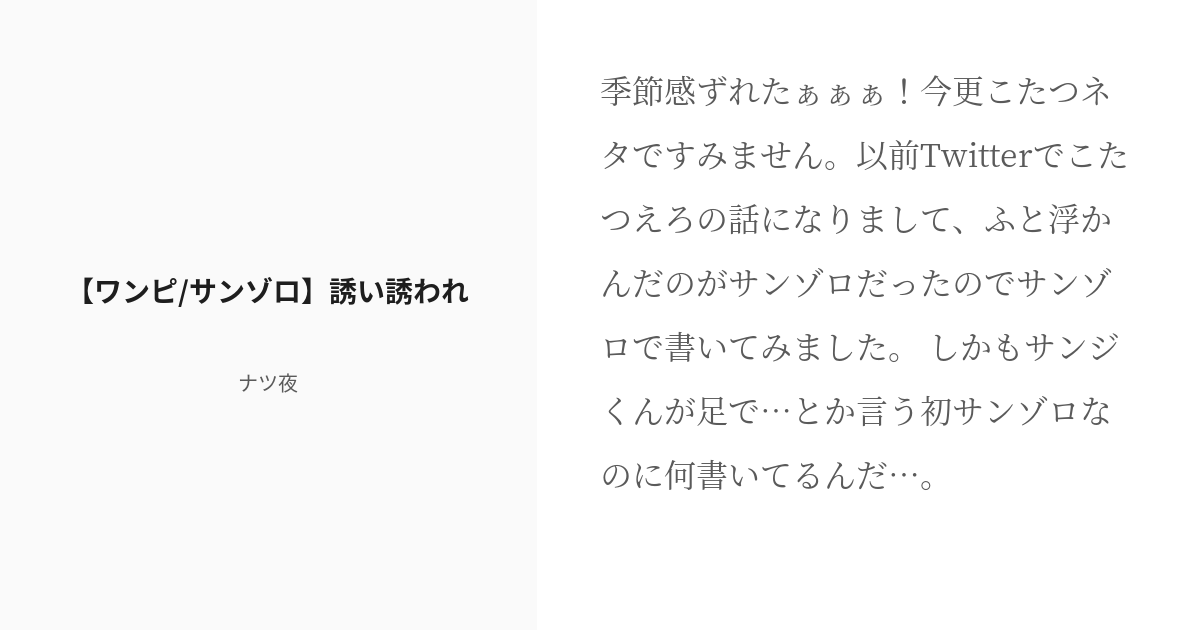 【ワンピ/サンゾロ】誘い誘われ

ナツ夜

季節感ずれたぁぁぁ！今更こたつネタですみません。以前Twitterでこたつえろの話になりまして、ふと浮かんだのがサンゾロだったのでサンゾロで書いてみました。 しかもサンジくんが足で…とか言う初サンゾロなのに何書いてるんだ…。